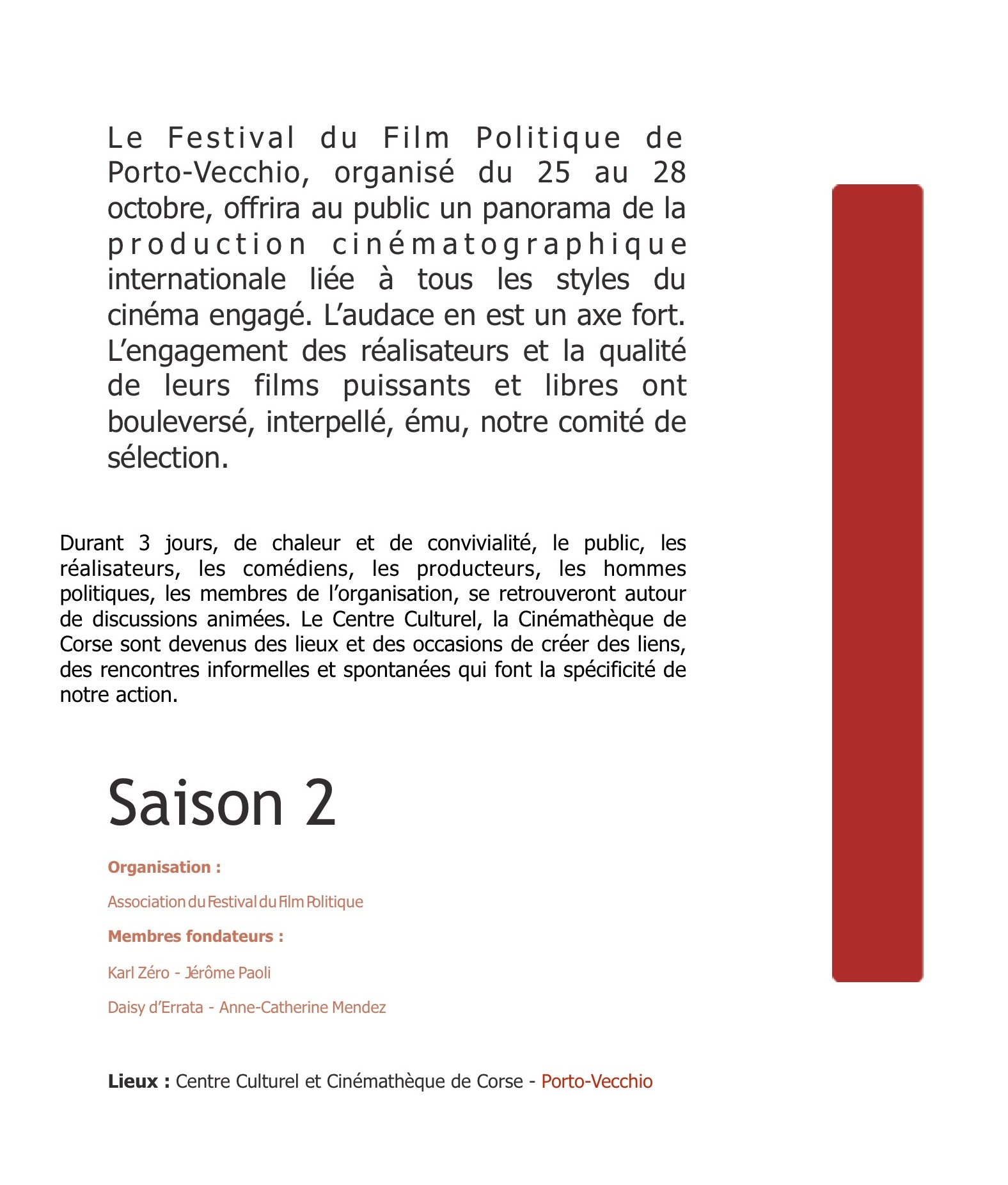 Le Festival du Film Politique de Porto-Vecchio, organisé du 25 au 28 octobre, offrira au public un panorama de la production cinématographique internationale liée à tous les styles du cinéma engagé. L'audace en est un axe fort. L'engagement des réalisateurs et la qualité de leurs films puissants et libres ont bouleversé, interpellé, ému, notre comité de sélection.

Durant 3 jours, de chaleur et de convivialité, le public, les réalisateurs, les comédiens, les producteurs, les hommes politiques, les membres de l'organisation, se retrouveront autour de discussions animées. Le Centre Culturel, la Cinémathèque de Corse sont devenus des lieux et des occasions de créer des liens, des rencontres informelles et spontanées qui font la spécificité de notre action.

Saison 2

Organisation :

Association du Festival du Film Politique

Membres fondateurs :

Karl Zéro - Jérôme Paoli

Daisy d'Errata - Anne-Catherine Mendez

Lieux : Centre Culturel et Cinémathèque de Corse - Porto-Vecchio